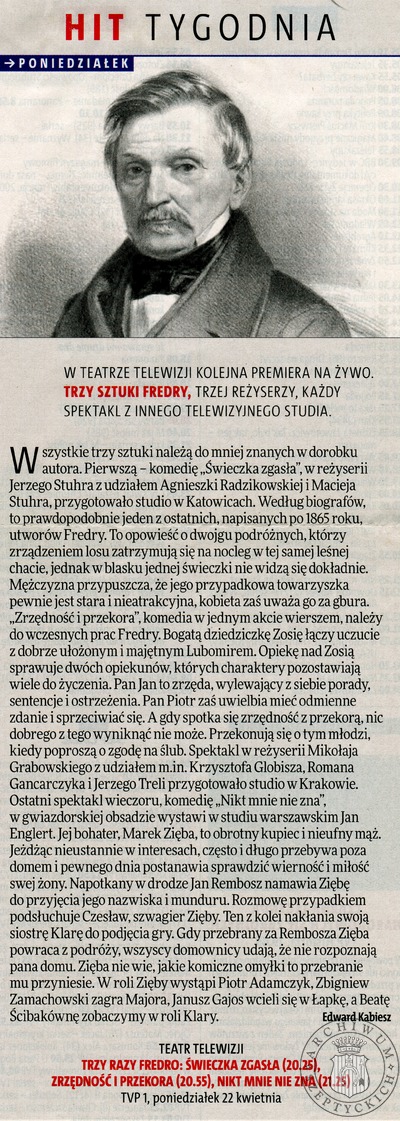 HIT TYGODNIA

→PONIEDZIAŁEK

W TEATRZE TELEWIZJI KOLEJNA PREMIERA NA ŻYWO. TRZY SZTUKI FREDRY, TRZEJ REŻYSERZY, KAŻDY SPEKTAKL Z INNEGO TELEWIZYJNEGO STUDIA.

Wszystkie trzy sztuki należą do mniej znanych w dorobku autora. Pierwszą – komedię „Świeczka zgasła", w reżyserii Jerzego Stuhra z udziałem Agnieszki Radzikowskiej i Macieja Stuhra, przygotowało studio w Katowicach. Według biografów, to prawdopodobnie jeden z ostatnich, napisanych po 1865 roku, utworów Fredry. To opowieść o dwojgu podróżnych, którzy zrządzeniem losu zatrzymują się na nocleg w tej samej leśnej chacie, jednak w blasku jednej świeczki nie widzą się dokładnie. Mężczyzna przypuszcza, że jego przypadkowa towarzyszka pewnie jest stara i nieatrakcyjna, kobieta zaś uważa go za gbura. „Zrzędność i przekora", komedia w jednym akcie wierszem, należy do wczesnych prac Fredry. Bogatą dziedziczkę Zosię łączy uczucie z dobrze ułożonym i majętnym Lubomirem. Opiekę nad Zosią sprawuje dwóch opiekunów, których charaktery pozostawiają wiele do życzenia. Pan Jan to zrzęda, wylewający z siebie porady, sentencje i ostrzeżenia. Pan Piotr zaś uwielbia mieć odmienne zdanie i sprzeciwiać się. A gdy spotka się zrzędność z przekorą, nic dobrego z tego wyniknąć nie może. Przekonują się o tym młodzi, kiedy poproszą o zgodę na ślub. Spektakl w reżyserii Mikołaja Grabowskiego z udziałem m.in. Krzysztofa Globisza, Romana Gancarczyka i Jerzego Treli przygotowało studio w Krakowie. Ostatni spektakl wieczoru, komedię „Nikt mnie nie zna", w gwiazdorskiej obsadzie wystawi w studiu warszawskim Jan Englert. Jej bohater, Marek Zięba, to obrotny kupiec i nieufny mąż. Jeżdżąc nieustannie w interesach, często i długo przebywa poza domem i pewnego dnia postanawia sprawdzić wierność i miłość swej żony. Napotkany w drodze Jan Rembosz namawia Ziębę do przyjęcia jego nazwiska i munduru. Rozmowę przypadkiem podsłuchuje Czesław, szwagier Zięby. Ten z kolei nakłania swoją siostrę Klarę do podjęcia gry. Gdy przebrany za Rembosza Zięba powraca z podróży, wszyscy domownicy udają, że nie rozpoznają pana domu. Zięba nie wie, jakie komiczne omyłki to przebranie mu przyniesie. W roli Zięby wystąpi Piotr Adamczyk, Zbigniew Zamachowski zagra Majora, Janusz Gajos wcieli się w Łapkę, a Beatę Ścibakównę zobaczymy w roli Klary.

Edward Kabiesz

TEATR TELEWIZJI
TRZY RAZY FREDRO: ŚWIECZKA ZGASŁA (20.25), ZRZĘDNOŚĆ I PRZEKORA (20.55), NIKT MNIE NIE ZNA (21.25)
TVP 1, poniedziałek 22 kwietnia

ARCHIWUM SZEPTYCKICH